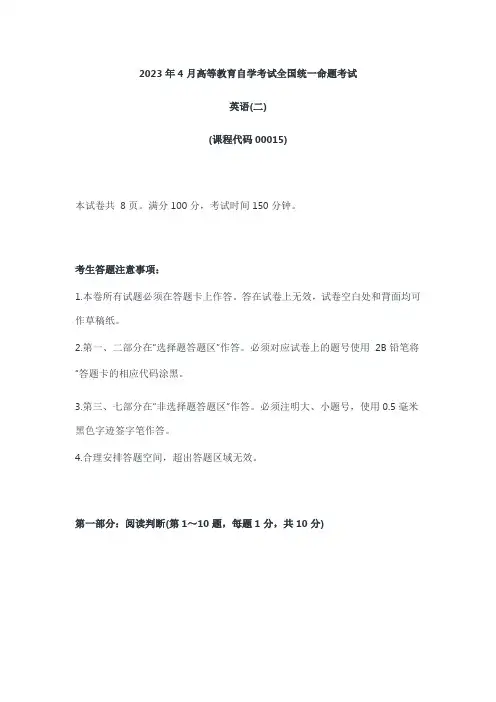 2023 年 4 月高等教育自学考试全国统一命题考试

英语(二)

(课程代码 00015)

本试卷共 8 页。满分 100 分，考试时间 150 分钟。

考生答题注意事项：

1.本卷所有试题必须在答题卡上作答。答在试卷上无效，试卷空白处和背面均可作草稿纸。

2.第一、二部分在"选择题答题区"作答。必须对应试卷上的题号使用 2B 铅笔将"答题卡的相应代码涂黑。

3.第三、七部分在"非选择题答题区"作答。必须注明大、小题号，使用 0.5 毫米黑色字迹签字笔作答。

4.合理安排答题空间，超出答题区域无效。

第一部分：阅读判断(第 1～10 题，每题 1 分，共 10 分)